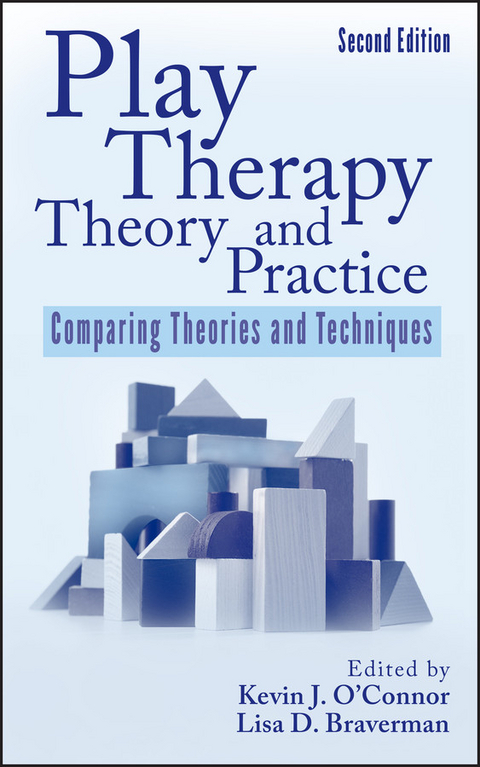 Second Edition

Play Therapy Theory and Practice

Comparing Theories and Techniques

Edited by
Kevin J. O'Connor
Lisa D. Braverman